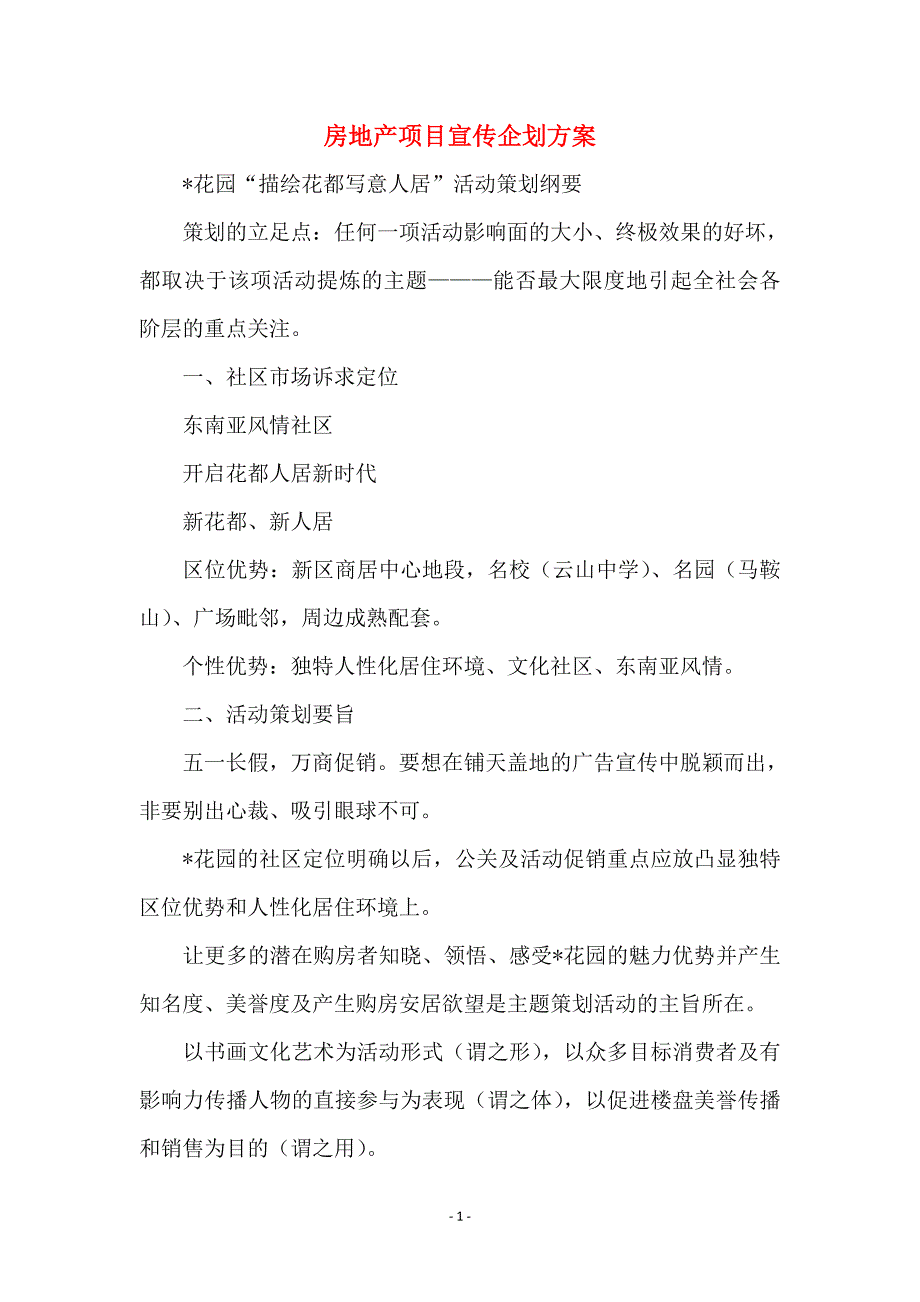 房地产项目宣传企划方案

*花园“描绘花都写意人居”活动策划纲要

策划的立足点：任何一项活动影响面的大小、终极效果的好坏，都取决于该项活动提炼的主题———能否最大限度地引起全社会各阶层的重点关注。

一、社区市场诉求定位

东南亚风情社区

开启花都人居新时代

新花都、新人居

区位优势：新区商居中心地段，名校（云山中学）、名园（马鞍山）、广场毗邻，周边成熟配套。

个性优势：独特人性化居住环境、文化社区、东南亚风情。

二、活动策划要旨

五一长假，万商促销。要想在铺天盖地的广告宣传中脱颖而出，非要别出心裁、吸引眼球不可。

*花园的社区定位明确以后，公关及活动促销重点应放凸显独特区位优势和人性化居住环境上。

让更多的潜在购房者知晓、领悟、感受*花园的魅力优势并产生知名度、美誉度及产生购房安居欲望是主题策划活动的主旨所在。

以书画文化艺术为活动形式（谓之形），以众多目标消费者及有影响力传播人物的直接参与为表现（谓之体），以促进楼盘美誉传播和销售为目的（谓之用）。

- 1 -